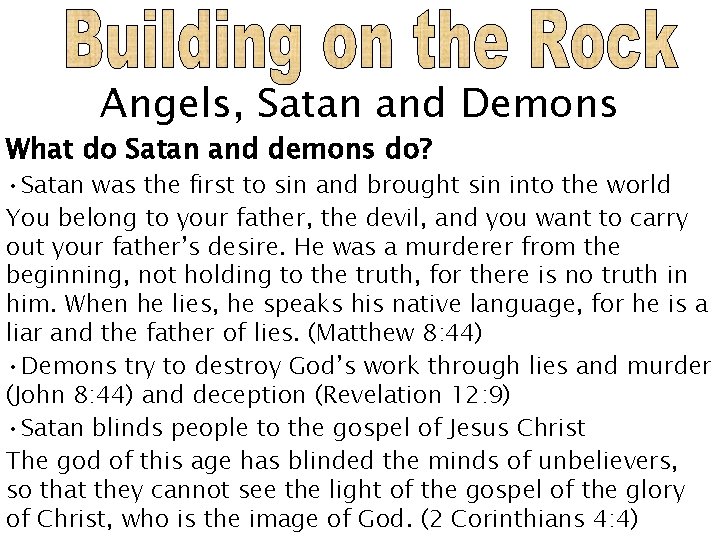 Building on the Rock

Angels, Satan and Demons

What do Satan and demons do?

• Satan was the first to sin and brought sin into the world

You belong to your father, the devil, and you want to carry out your father's desire. He was a murderer from the beginning, not holding to the truth, for there is no truth in him. When he lies, he speaks his native language, for he is a liar and the father of lies. (Matthew 8:44)

• Demons try to destroy God's work through lies and murder (John 8:44) and deception (Revelation 12:9)

• Satan blinds people to the gospel of Jesus Christ

The god of this age has blinded the minds of unbelievers, so that they cannot see the light of the gospel of the glory of Christ, who is the image of God. (2 Corinthians 4:4)